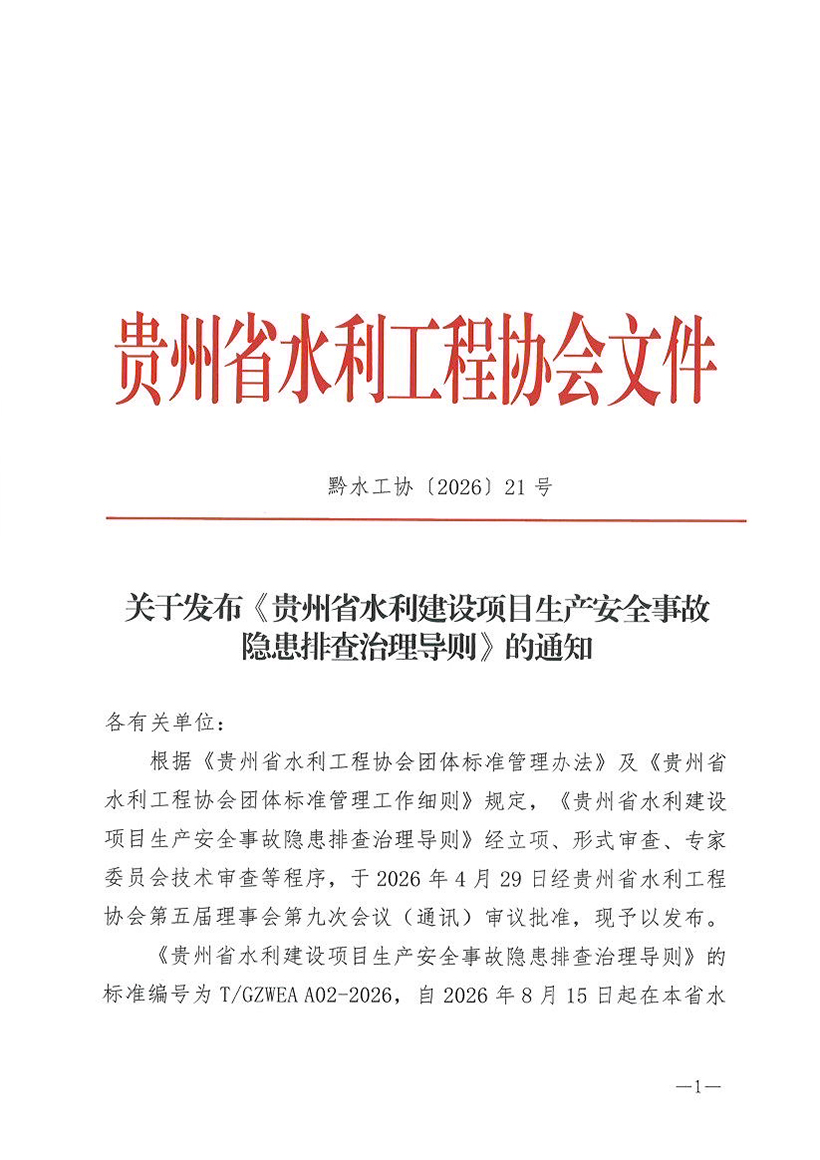 贵州省水利工程协会文件

黔水工协〔2026〕21号

关于发布《贵州省水利建设项目生产安全事故隐患排查治理导则》的通知

各有关单位：

根据《贵州省水利工程协会团体标准管理办法》及《贵州省水利工程协会团体标准管理工作细则》规定，《贵州省水利建设项目生产安全事故隐患排查治理导则》经立项、形式审查、专家委员会技术审查等程序，于2026年4月29日经贵州省水利工程协会第五届理事会第九次会议（通讯）审议批准，现予以发布。

《贵州省水利建设项目生产安全事故隐患排查治理导则》的标准编号为T/GZWEA A02-2026，自2026年8月15日起在本省水

—1—